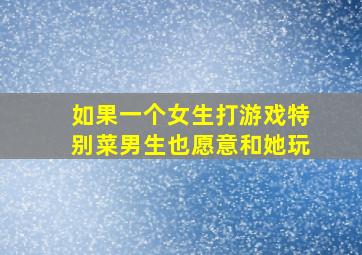 如果一个女生打游戏特别菜男生也愿意和她玩